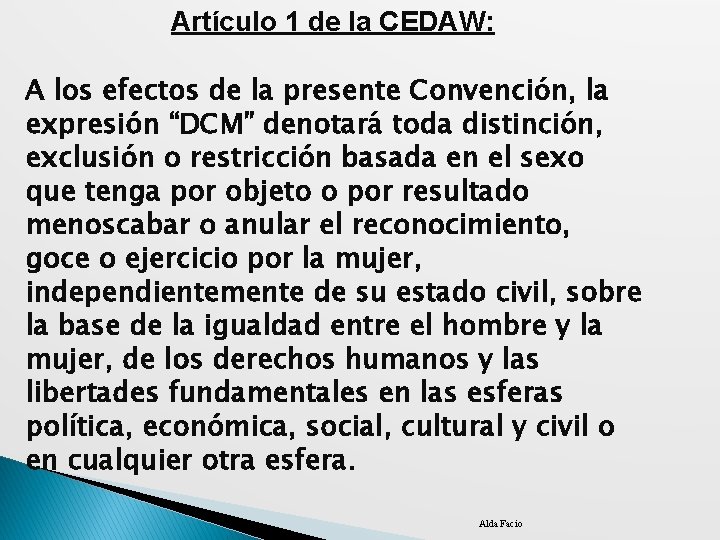 Artículo 1 de la CEDAW:

A los efectos de la presente Convención, la expresión “DCM” denotará toda distinción, exclusión o restricción basada en el sexo que tenga por objeto o por resultado menoscabar o anular el reconocimiento, goce o ejercicio por la mujer, independientemente de su estado civil, sobre la base de la igualdad entre el hombre y la mujer, de los derechos humanos y las libertades fundamentales en las esferas política, económica, social, cultural y civil o en cualquier otra esfera.

Alda Facio